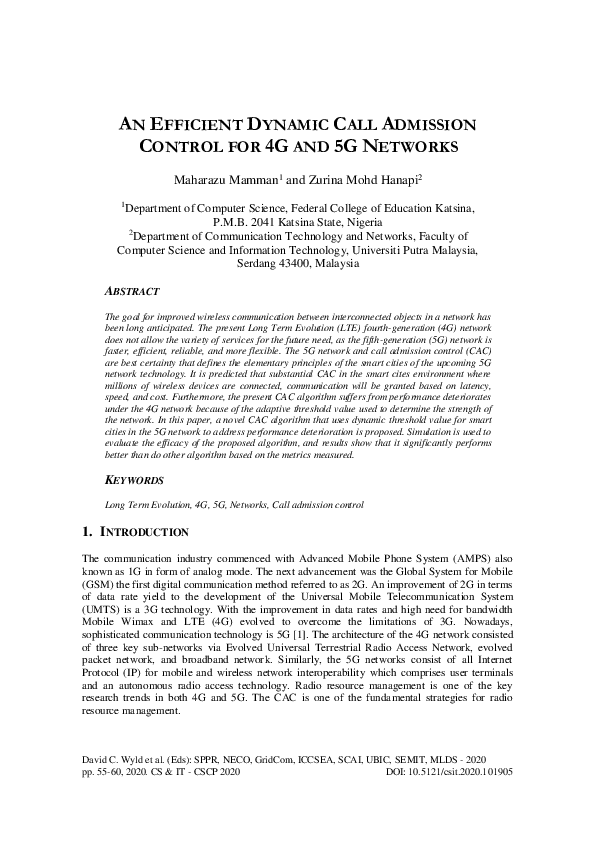 AN EFFICIENT DYNAMIC CALL ADMISSION CONTROL FOR 4G AND 5G NETWORKS

Maharazu Mamman$^1$ and Zurina Mohd Hanapi$^2$

$^1$Department of Computer Science, Federal College of Education Katsina, P.M.B. 2041 Katsina State, Nigeria
$^2$Department of Communication Technology and Networks, Faculty of Computer Science and Information Technology, Universiti Putra Malaysia, Serdang 43400, Malaysia

ABSTRACT

The goal for improved wireless communication between interconnected objects in a network has been long anticipated. The present Long Term Evolution (LTE) fourth-generation (4G) network does not allow the variety of services for the future need, as the fifth-generation (5G) network is faster, efficient, reliable, and more flexible. The 5G network and call admission control (CAC) are best certainty that defines the elementary principles of the smart cities of the upcoming 5G network technology. It is predicted that substantial CAC in the smart cites environment where millions of wireless devices are connected, communication will be granted based on latency, speed, and cost. Furthermore, the present CAC algorithm suffers from performance deteriorates under the 4G network because of the adaptive threshold value used to determine the strength of the network. In this paper, a novel CAC algorithm that uses dynamic threshold value for smart cities in the 5G network to address performance deterioration is proposed. Simulation is used to evaluate the efficacy of the proposed algorithm, and results show that it significantly performs better than do other algorithm based on the metrics measured.

KEYWORDS

Long Term Evolution, 4G, 5G, Networks, Call admission control

1. INTRODUCTION

The communication industry commenced with Advanced Mobile Phone System (AMPS) also known as 1G in form of analog mode. The next advancement was the Global System for Mobile (GSM) the first digital communication method referred to as 2G. An improvement of 2G in terms of data rate yield to the development of the Universal Mobile Telecommunication System (UMTS) is a 3G technology. With the improvement in data rates and high need for bandwidth Mobile Wimax and LTE (4G) evolved to overcome the limitations of 3G. Nowadays, sophisticated communication technology is 5G [1]. The architecture of the 4G network consisted of three key sub-networks via Evolved Universal Terrestrial Radio Access Network, evolved packet network, and broadband network. Similarly, the 5G networks consist of all Internet Protocol (IP) for mobile and wireless network interoperability which comprises user terminals and an autonomous radio access technology. Radio resource management is one of the key research trends in both 4G and 5G. The CAC is one of the fundamental strategies for radio resource management.

David C. Wyld et al. (Eds): SPPR, NECO, GridCom, ICCSEA, SCAI, UBIC, SEMIT, MLDS - 2020
pp. 55-60, 2020. CS & IT - CSCP 2020 DOI: 10.5121/csit.2020.101905